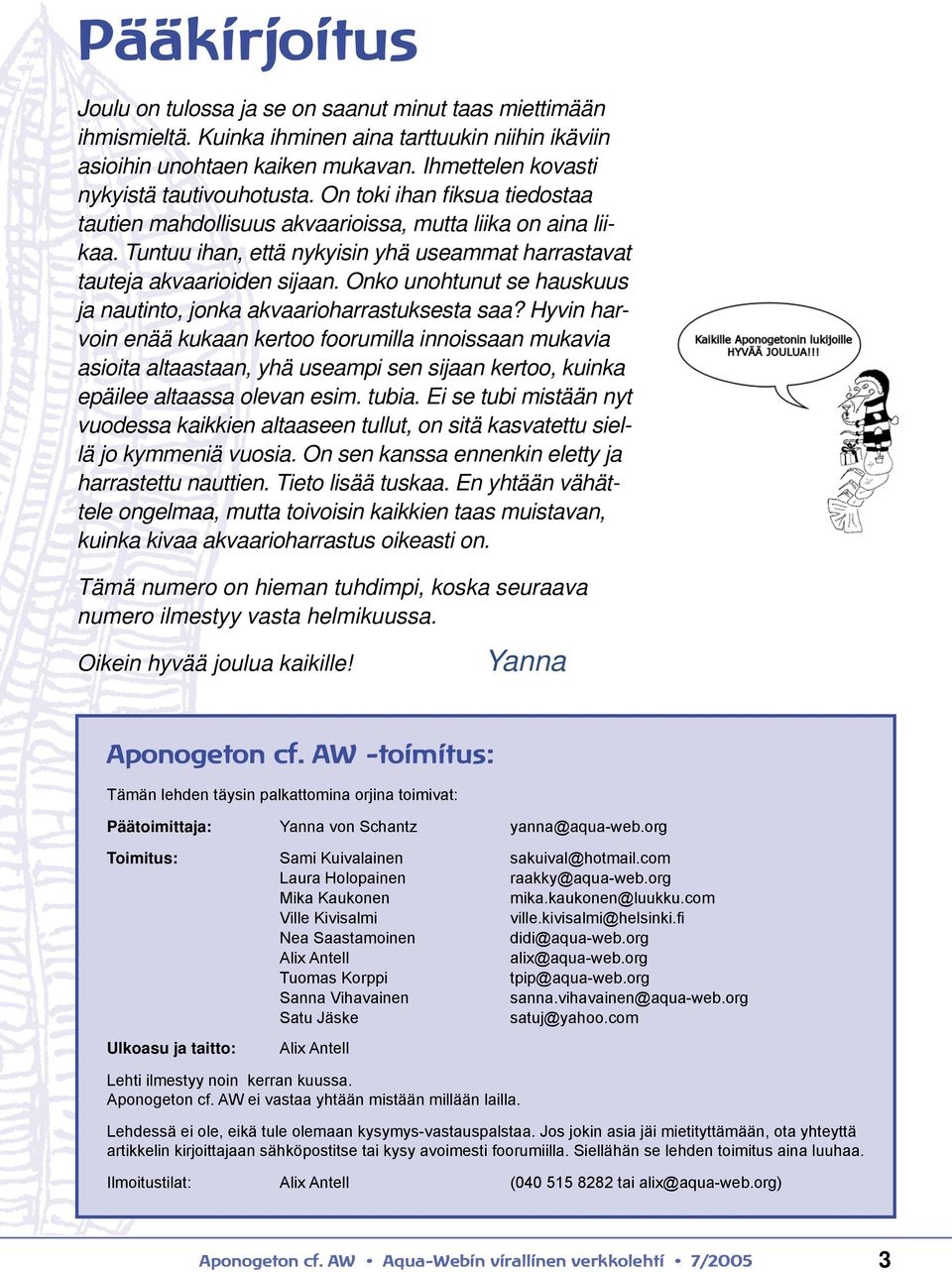 Pääkirjoitus

Joulu on tulossa ja se on saanut minut taas miettimään ihmismieltä. Kuinka ihminen aina tarttuukin niihin ikäviin asioihin unohtaen kaiken mukavan. Ihmettelen kovasti nykyistä tautivouhotusta. On toki ihan fiksua tiedostaa tautien mahdollisuus akvaarioissa, mutta liika on aina liikaa. Tuntuu ihan, että nykyisin yhä useammat harrastavat tauteja akvaarioiden sijaan. Onko unohtunut se hauskuus ja nautinto, jonka akvaarioharrastuksesta saa? Hyvin harvoin enää kukaan kertoo foorumilla innoissaan mukavia asioita altaastaan, yhä useampi sen sijaan kertoo, kuinka epäilee altaassa olevan esim. tubia. Ei se tubi mistään nyt vuodessa kaikkien altaaseen tullut, on sitä kasvatettu siellä jo kymmeniä vuosia. On sen kanssa ennenkin eletty ja harrastettu nauttien. Tieto lisää tuskaa. En yhtään vähättele ongelmaa, mutta toivoisin kaikkien taas muistavan, kuinka kivaa akvaarioharrastus oikeasti on.

Kaikille Aponogetonin lukijoille HYVÄÄ JOULUA!!!

Tämä numero on hieman tuhdimpi, koska seuraava numero ilmestyy vasta helmikuussa.

Oikein hyvää joulua kaikille! Yanna

Aponogeton cf. AW -toimitus:

Tämän lehden täysin palkattomina orjina toimivat:

| | | |
|---|---|---|
| Päätoimittaja: | Yanna von Schantz | yanna@aqua-web.org |
| Toimitus: | Sami Kuivalainen | sakuival@hotmail.com |
| | Laura Holopainen | raakky@aqua-web.org |
| | Mika Kaukonen | mika.kaukonen@luukku.com |
| | Ville Kivisalmi | ville.kivisalmi@helsinki.fi |
| | Nea Saastamoinen | didi@aqua-web.org |
| | Alix Antell | alix@aqua-web.org |
| | Tuomas Korppi | tpip@aqua-web.org |
| | Sanna Vihavainen | sanna.vihavainen@aqua-web.org |
| | Satu Jäske | satuj@yahoo.com |
| Ulkoasu ja taitto: | Alix Antell | |

Lehti ilmestyy noin kerran kuussa.
Aponogeton cf. AW ei vastaa yhtään mistään millään lailla.

Lehdessä ei ole, eikä tule olemaan kysymys-vastauspalstaa. Jos jokin asia jäi mietityttämään, ota yhteyttä artikkelin kirjoittajaan sähköpostitse tai kysy avoimesti foorumiilla. Siellähän se lehden toimitus aina luuhaa.

Ilmoitustilat: Alix Antell (040 515 8282 tai alix@aqua-web.org)

Aponogeton cf. AW • Aqua-Webin virallinen verkkolehti • 7/2005 3